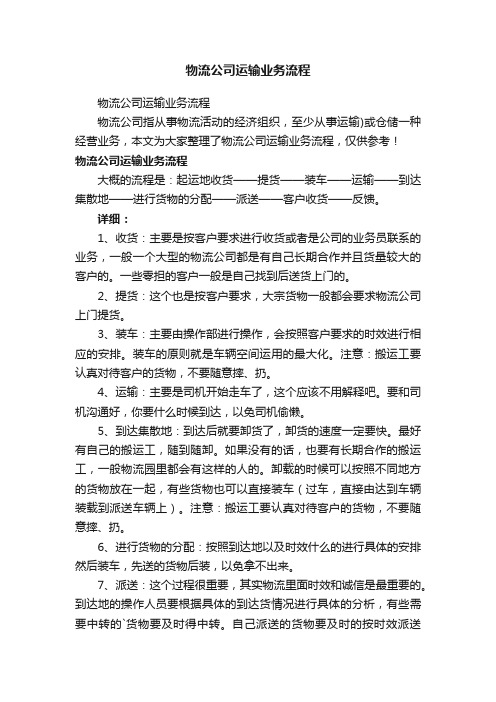 物流公司运输业务流程

物流公司运输业务流程

物流公司指从事物流活动的经济组织，至少从事运输)或仓储一种经营业务，本文为大家整理了物流公司运输业务流程，仅供参考！

物流公司运输业务流程

大概的流程是：起运地收货——提货——装车——运输——到达集散地——进行货物的分配——派送——客户收货——反馈。

详细：

1、收货：主要是按客户要求进行收货或者是公司的业务员联系的业务，一般一个大型的物流公司都是有自己长期合作并且货量较大的客户的。一些零担的客户一般是自己找到后送货上门的。

2、提货：这个也是按客户要求，大宗货物一般都会要求物流公司上门提货。

3、装车：主要由操作部进行操作，会按照客户要求的时效进行相应的安排。装车的原则就是车辆空间运用的最大化。注意：搬运工要认真对待客户的货物，不要随意摔、扔。

4、运输：主要是司机开始走车了，这个应该不用解释吧。要和司机沟通好，你要什么时候到达，以免司机偷懒。

5、到达集散地：到达后就要卸货了，卸货的速度一定要快。最好有自己的搬运工，随到随卸。如果没有的话，也要有长期合作的搬运工，一般物流园里都会有这样的人的。卸载的时候可以按照不同地方的货物放在一起，有些货物也可以直接装车（过车，直接由达到车辆装载到派送车辆上）。注意：搬运工要认真对待客户的货物，不要随意摔、扔。

6、进行货物的分配：按照到达地以及时效什么的进行具体的安排然后装车，先送的货物后装，以免拿不出来。

7、派送：这个过程很重要，其实物流里面时效和诚信是最重要的。到达地的操作人员要根据具体的到达货情况进行具体的分析，有些需要中转的`货物要及时得中转。自己派送的货物要及时的按时效派送